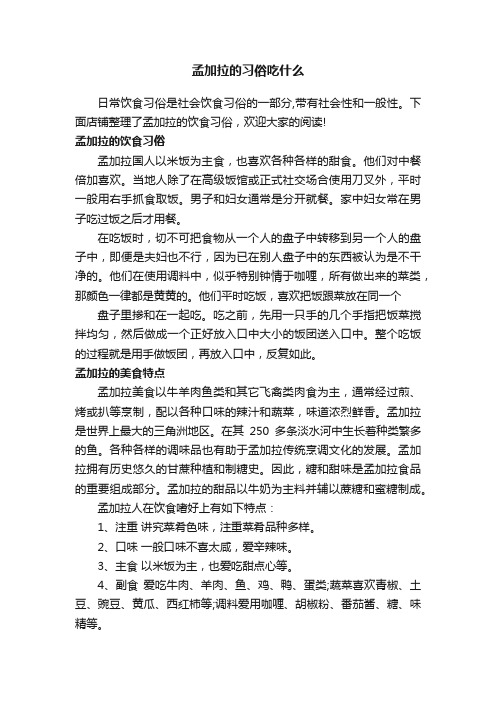 孟加拉的习俗吃什么

日常饮食习俗是社会饮食习俗的一部分,带有社会性和一般性。下面店铺整理了孟加拉的饮食习俗，欢迎大家的阅读!

孟加拉的饮食习俗

孟加拉国人以米饭为主食，也喜欢各种各样的甜食。他们对中餐倍加喜欢。当地人除了在高级饭馆或正式社交场合使用刀叉外，平时一般用右手抓食取饭。男子和妇女通常是分开就餐。家中妇女常在男子吃过饭之后才用餐。

在吃饭时，切不可把食物从一个人的盘子中转移到另一个人的盘子中，即便是夫妇也不行，因为已在别人盘子中的东西被认为是不干净的。他们在使用调料中，似乎特别钟情于咖喱，所有做出来的菜类，那颜色一律都是黄黄的。他们平时吃饭，喜欢把饭跟菜放在同一个

盘子里掺和在一起吃。吃之前，先用一只手的几个手指把饭菜搅拌均匀，然后做成一个正好放入口中大小的饭团送入口中。整个吃饭的过程就是用手做饭团，再放入口中，反复如此。

孟加拉的美食特点

孟加拉美食以牛羊肉鱼类和其它飞禽类肉食为主，通常经过煎、烤或扒等烹制，配以各种口味的辣汁和蔬菜，味道浓烈鲜香。孟加拉是世界上最大的三角洲地区。在其 250 多条淡水河中生长着种类繁多的鱼。各种各样的调味品也有助于孟加拉传统烹调文化的发展。孟加拉拥有历史悠久的甘蔗种植和制糖史。因此，糖和甜味是孟加拉食品的重要组成部分。孟加拉的甜品以牛奶为主料并辅以蔗糖和蜜糖制成。

孟加拉人在饮食嗜好上有如下特点：

1、注重 讲究菜肴色味，注重菜肴品种多样。

2、口味 一般口味不喜太咸，爱辛辣味。

3、主食 以米饭为主，也爱吃甜点心等。

4、副食 爱吃牛肉、羊肉、鱼、鸡、鸭、蛋类;蔬菜喜欢青椒、土豆、豌豆、黄瓜、西红柿等;调料爱用咖喱、胡椒粉、番茄酱、糖、味精等。